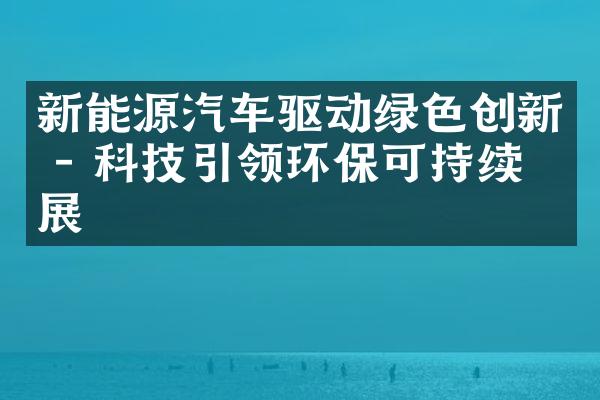 新能源汽车驱动绿色创新 - 科技引领环保可持续展